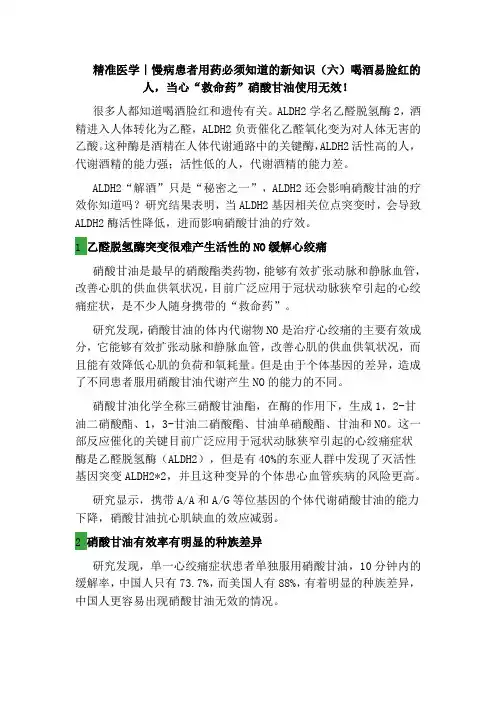 精准医学丨慢病患者用药必须知道的新知识（六）喝酒易脸红的人，当心“救命药”硝酸甘油使用无效！

很多人都知道喝酒脸红和遗传有关。ALDH2 学名乙醛脱氢酶 2，酒精进入人体转化为乙醛，ALDH2 负责催化乙醛氧化变为对人体无害的乙酸。这种酶是酒精在人体代谢通路中的关键酶，ALDH2 活性高的人，代谢酒精的能力强；活性低的人，代谢酒精的能力差。

ALDH2“解酒”只是“秘密之一”，ALDH2 还会影响硝酸甘油的疗效你知道吗？研究结果表明，当 ALDH2 基因相关位点突变时，会导致 ALDH2 酶活性降低，进而影响硝酸甘油的疗效。

1 乙醛脱氢酶突变很难产生活性的 NO 缓解心绞痛

硝酸甘油是最早的硝酸酯类药物，能够有效扩张动脉和静脉血管，改善心肌的供血供氧状况，目前广泛应用于冠状动脉狭窄引起的心绞痛症状，是不少人随身携带的“救命药”。

研究发现，硝酸甘油的体内代谢物 NO 是治疗心绞痛的主要有效成分，它能够有效扩张动脉和静脉血管，改善心肌的供血供氧状况，而且能有效降低心肌的负荷和氧耗量。但是由于个体基因的差异，造成了不同患者服用硝酸甘油代谢产生 NO 的能力的不同。

硝酸甘油化学全称三硝酸甘油酯，在酶的作用下，生成 1，2-甘油二硝酸酯、1，3-甘油二硝酸酯、甘油单硝酸酯、甘油和 NO。这一部反应催化的关键目前广泛应用于冠状动脉狭窄引起的心绞痛症状酶是乙醛脱氢酶（ALDH2），但是有 40%的东亚人群中发现了灭活性基因突变 ALDH2*2，并且这种变异的个体患心血管疾病的风险更高。

研究显示，携带 A/A 和 A/G 等位基因的个体代谢硝酸甘油的能力下降，硝酸甘油抗心肌缺血的效应减弱。

2 硝酸甘油有效率有明显的种族差异

研究发现，单一心绞痛症状患者单独服用硝酸甘油，10 分钟内的缓解率，中国人只有 73.7%，而美国人有 88%，有着明显的种族差异，中国人更容易出现硝酸甘油无效的情况。